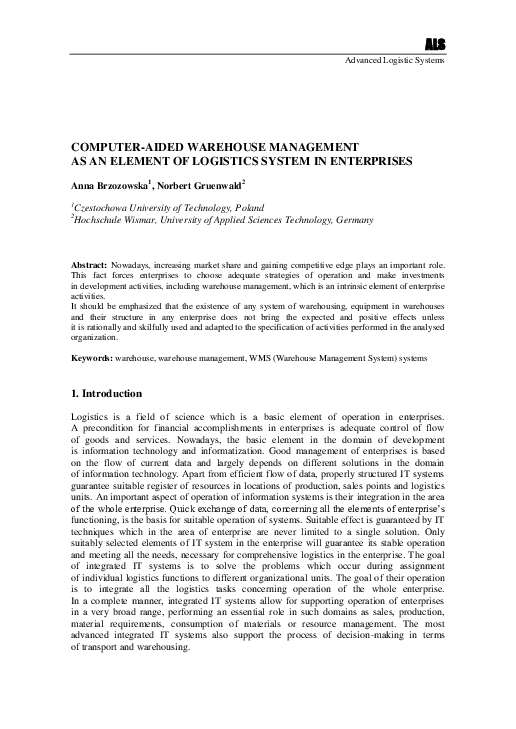 ALS

Advanced Logistic Systems

COMPUTER-AIDED WAREHOUSE MANAGEMENT AS AN ELEMENT OF LOGISTICS SYSTEM IN ENTERPRISES

Anna Brzozowska$^1$, Norbert Gruenwald$^2$

$^1$Czestochowa University of Technology, Poland
$^2$Hochschule Wismar, University of Applied Sciences Technology, Germany

Abstract: Nowadays, increasing market share and gaining competitive edge plays an important role. This fact forces enterprises to choose adequate strategies of operation and make investments in development activities, including warehouse management, which is an intrinsic element of enterprise activities.
It should be emphasized that the existence of any system of warehousing, equipment in warehouses and their structure in any enterprise does not bring the expected and positive effects unless it is rationally and skilfully used and adapted to the specification of activities performed in the analysed organization.

Keywords: warehouse, warehouse management, WMS (Warehouse Management System) systems

1. Introduction

Logistics is a field of science which is a basic element of operation in enterprises. A precondition for financial accomplishments in enterprises is adequate control of flow of goods and services. Nowadays, the basic element in the domain of development is information technology and informatization. Good management of enterprises is based on the flow of current data and largely depends on different solutions in the domain of information technology. Apart from efficient flow of data, properly structured IT systems guarantee suitable register of resources in locations of production, sales points and logistics units. An important aspect of operation of information systems is their integration in the area of the whole enterprise. Quick exchange of data, concerning all the elements of enterprise's functioning, is the basis for suitable operation of systems. Suitable effect is guaranteed by IT techniques which in the area of enterprise are never limited to a single solution. Only suitably selected elements of IT system in the enterprise will guarantee its stable operation and meeting all the needs, necessary for comprehensive logistics in the enterprise. The goal of integrated IT systems is to solve the problems which occur during assignment of individual logistics functions to different organizational units. The goal of their operation is to integrate all the logistics tasks concerning operation of the whole enterprise. In a complete manner, integrated IT systems allow for supporting operation of enterprises in a very broad range, performing an essential role in such domains as sales, production, material requirements, consumption of materials or resource management. The most advanced integrated IT systems also support the process of decision-making in terms of transport and warehousing.